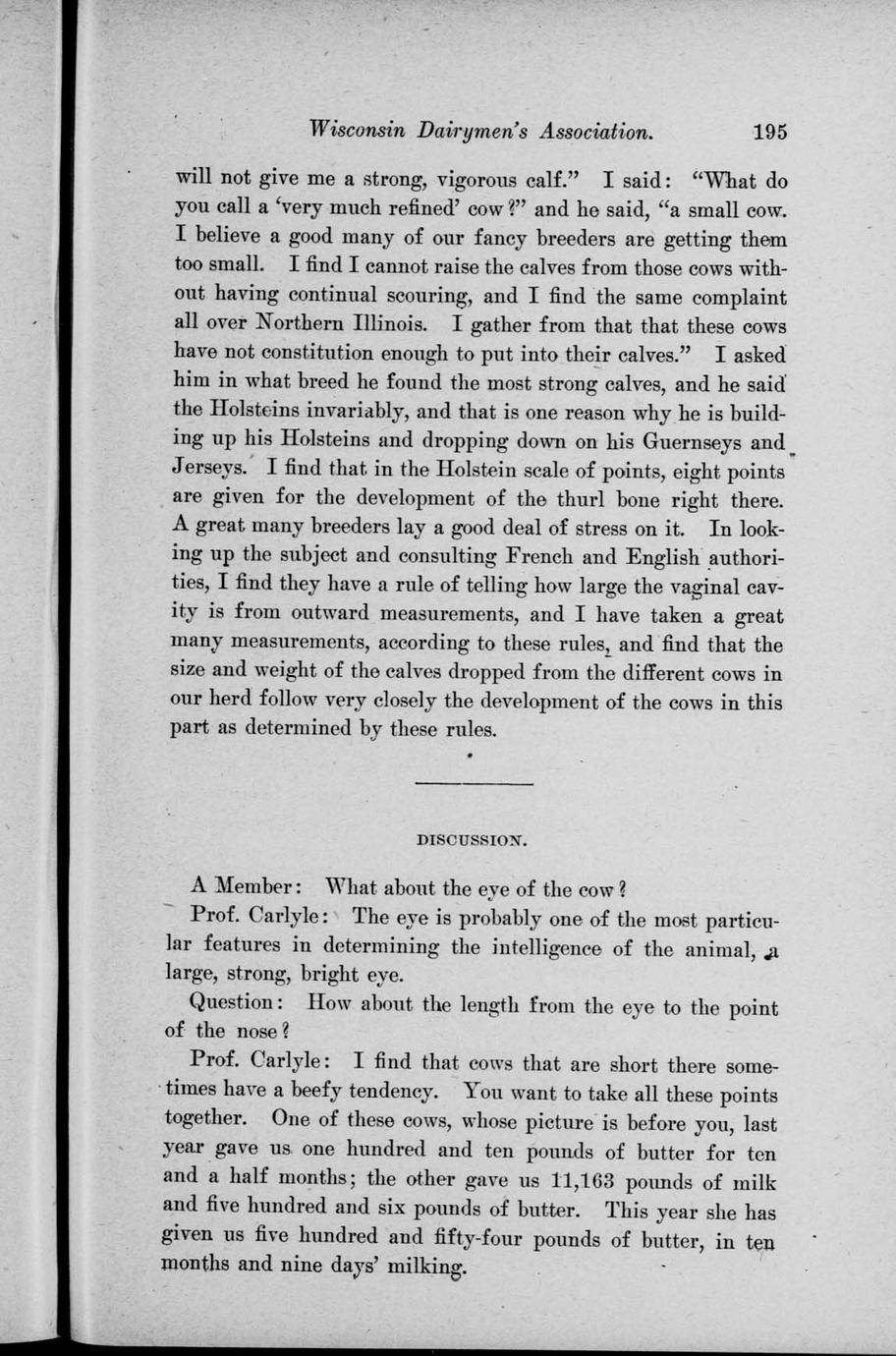 Wisconsin Dairymen's Association. 195

will not give me a strong, vigorous calf." I said: "What do you call a 'very much refined' cow?" and he said, "a small cow. I believe a good many of our fancy breeders are getting them too small. I find I cannot raise the calves from those cows without having continual scouring, and I find the same complaint all over Northern Illinois. I gather from that that these cows have not constitution enough to put into their calves." I asked him in what breed he found the most strong calves, and he said the Holsteins invariably, and that is one reason why he is building up his Holsteins and dropping down on his Guernseys and Jerseys. I find that in the Holstein scale of points, eight points are given for the development of the thurl bone right there. A great many breeders lay a good deal of stress on it. In looking up the subject and consulting French and English authorities, I find they have a rule of telling how large the vaginal cavity is from outward measurements, and I have taken a great many measurements, according to these rules, and find that the size and weight of the calves dropped from the different cows in our herd follow very closely the development of the cows in this part as determined by these rules.

DISCUSSION.

A Member: What about the eye of the cow?

Prof. Carlyle: The eye is probably one of the most particular features in determining the intelligence of the animal, a large, strong, bright eye.

Question: How about the length from the eye to the point of the nose?

Prof. Carlyle: I find that cows that are short there sometimes have a beefy tendency. You want to take all these points together. One of these cows, whose picture is before you, last year gave us one hundred and ten pounds of butter for ten and a half months; the other gave us 11,163 pounds of milk and five hundred and six pounds of butter. This year she has given us five hundred and fifty-four pounds of butter, in ten months and nine days' milking.